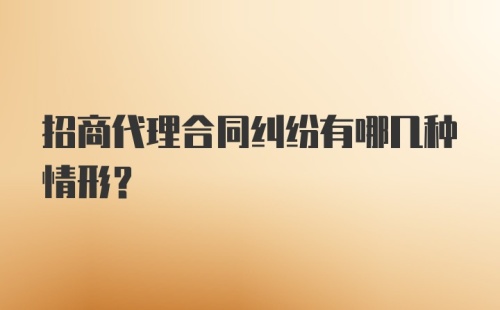 招商代理合同纠纷有哪几种情形?